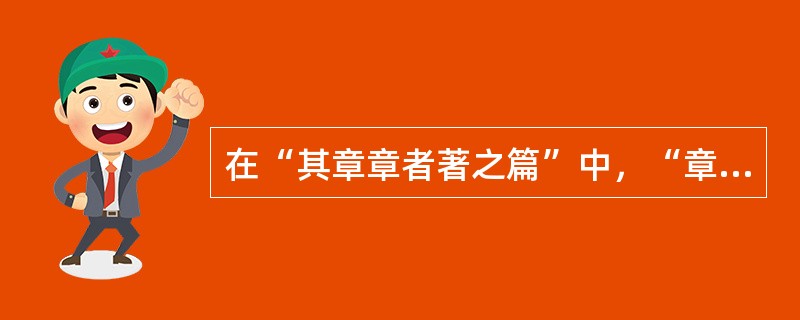 在“其章章者著之篇”中，“章...